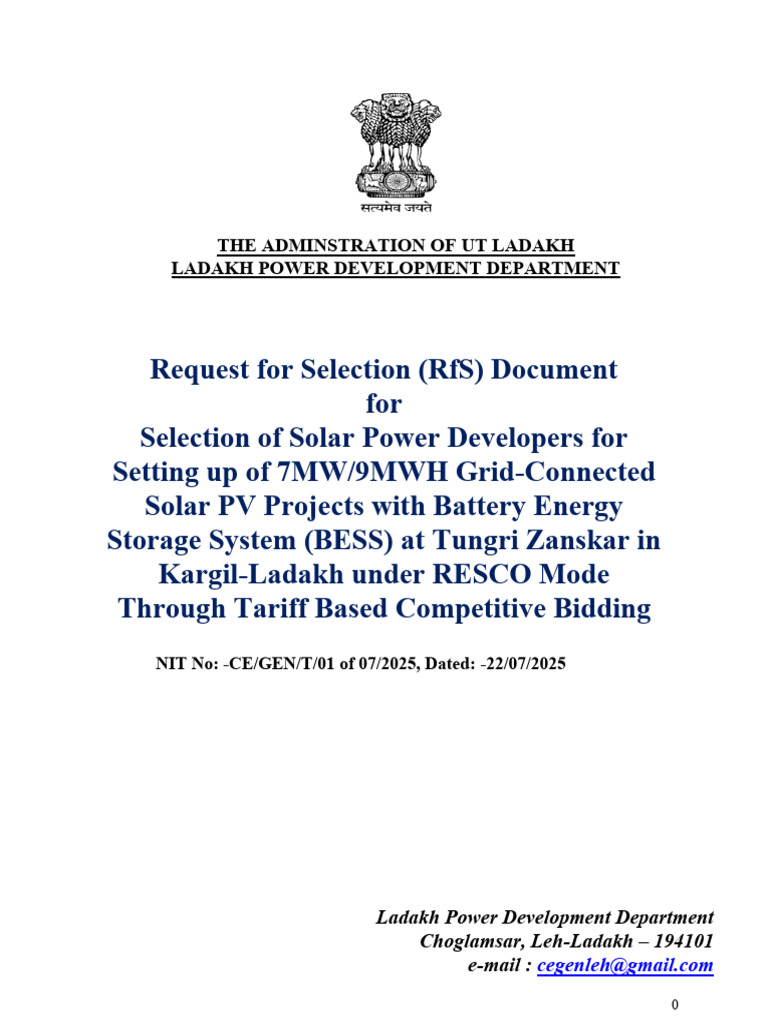 सत्यमेव जयते

THE ADMINSTRATION OF UT LADAKH
LADAKH POWER DEVELOPMENT DEPARTMENT

Request for Selection (RfS) Document
for
Selection of Solar Power Developers for Setting up of 7MW/9MWH Grid-Connected Solar PV Projects with Battery Energy Storage System (BESS) at Tungri Zanskar in Kargil-Ladakh under RESCO Mode Through Tariff Based Competitive Bidding

NIT No: -CE/GEN/T/01 of 07/2025, Dated: -22/07/2025

Ladakh Power Development Department
Choglamsar, Leh-Ladakh – 194101
e-mail : cegenleh@gmail.com

0